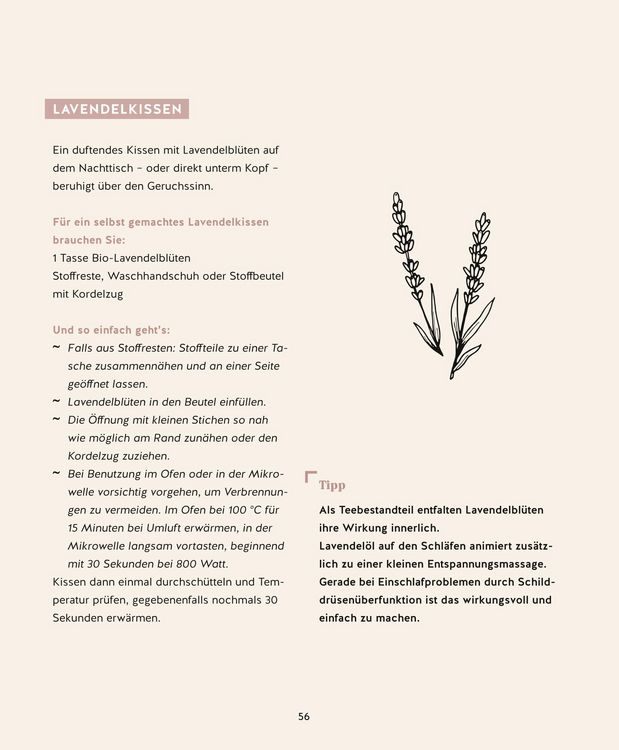 LAVENDELKISSEN

Ein duftendes Kissen mit Lavendelblüten auf dem Nachttisch – oder direkt unterm Kopf – beruhigt über den Geruchssinn.

Für ein selbst gemachtes Lavendelkissen brauchen Sie:
1 Tasse Bio-Lavendelblüten
Stoffreste, Waschhandschuh oder Stoffbeutel mit Kordelzug

Und so einfach geht's:
~ Falls aus Stoffresten: Stoffteile zu einer Tasche zusammennähen und an einer Seite geöffnet lassen.
~ Lavendelblüten in den Beutel einfüllen.
~ Die Öffnung mit kleinen Stichen so nah wie möglich am Rand zunähen oder den Kordelzug zuziehen.
~ Bei Benutzung im Ofen oder in der Mikrowelle vorsichtig vorgehen, um Verbrennungen zu vermeiden. Im Ofen bei 100 °C für 15 Minuten bei Umluft erwärmen, in der Mikrowelle langsam vortasten, beginnend mit 30 Sekunden bei 800 Watt.
Kissen dann einmal durchschütteln und Temperatur prüfen, gegebenenfalls nochmals 30 Sekunden erwärmen.

Tipp
Als Teebestandteil entfalten Lavendelblüten ihre Wirkung innerlich.
Lavendelöl auf den Schläfen animiert zusätzlich zu einer kleinen Entspannungsmassage. Gerade bei Einschlafproblemen durch Schilddrüsenüberfunktion ist das wirkungsvoll und einfach zu machen.

56